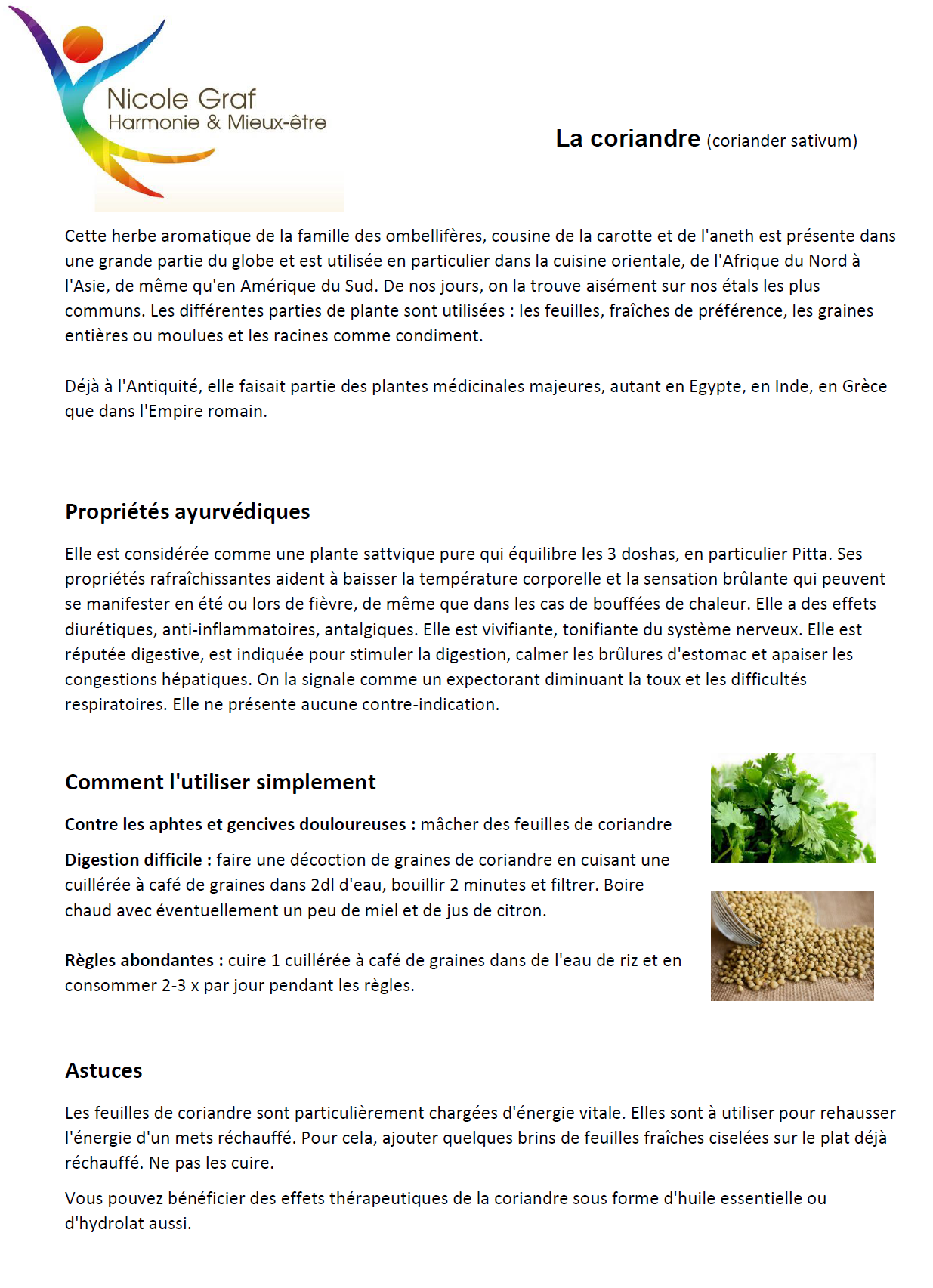 Nicole Graf
Harmonie & Mieux-être

La coriandre (coriander sativum)

Cette herbe aromatique de la famille des ombellifères, cousine de la carotte et de l'aneth est présente dans une grande partie du globe et est utilisée en particulier dans la cuisine orientale, de l'Afrique du Nord à l'Asie, de même qu'en Amérique du Sud. De nos jours, on la trouve aisément sur nos étals les plus communs. Les différentes parties de plante sont utilisées : les feuilles, fraîches de préférence, les graines entières ou moulues et les racines comme condiment.

Déjà à l'Antiquité, elle faisait partie des plantes médicinales majeures, autant en Egypte, en Inde, en Grèce que dans l'Empire romain.

Propriétés ayurvédiques

Elle est considérée comme une plante sattvique pure qui équilibre les 3 doshas, en particulier Pitta. Ses propriétés rafraîchissantes aident à baisser la température corporelle et la sensation brûlante qui peuvent se manifester en été ou lors de fièvre, de même que dans les cas de bouffées de chaleur. Elle a des effets diurétiques, anti-inflammatoires, antalgiques. Elle est vivifiante, tonifiante du système nerveux. Elle est réputée digestive, est indiquée pour stimuler la digestion, calmer les brûlures d'estomac et apaiser les congestions hépatiques. On la signale comme un expectorant diminuant la toux et les difficultés respiratoires. Elle ne présente aucune contre-indication.

Comment l'utiliser simplement

Contre les aphtes et gencives douloureuses : mâcher des feuilles de coriandre

Digestion difficile : faire une décoction de graines de coriandre en cuisant une cuillérée à café de graines dans 2dl d'eau, bouillir 2 minutes et filtrer. Boire chaud avec éventuellement un peu de miel et de jus de citron.

Règles abondantes : cuire 1 cuillérée à café de graines dans de l'eau de riz et en consommer 2-3 x par jour pendant les règles.

Astuces

Les feuilles de coriandre sont particulièrement chargées d'énergie vitale. Elles sont à utiliser pour rehausser l'énergie d'un mets réchauffé. Pour cela, ajouter quelques brins de feuilles fraîches ciselées sur le plat déjà réchauffé. Ne pas les cuire.

Vous pouvez bénéficier des effets thérapeutiques de la coriandre sous forme d'huile essentielle ou d'hydrolat aussi.